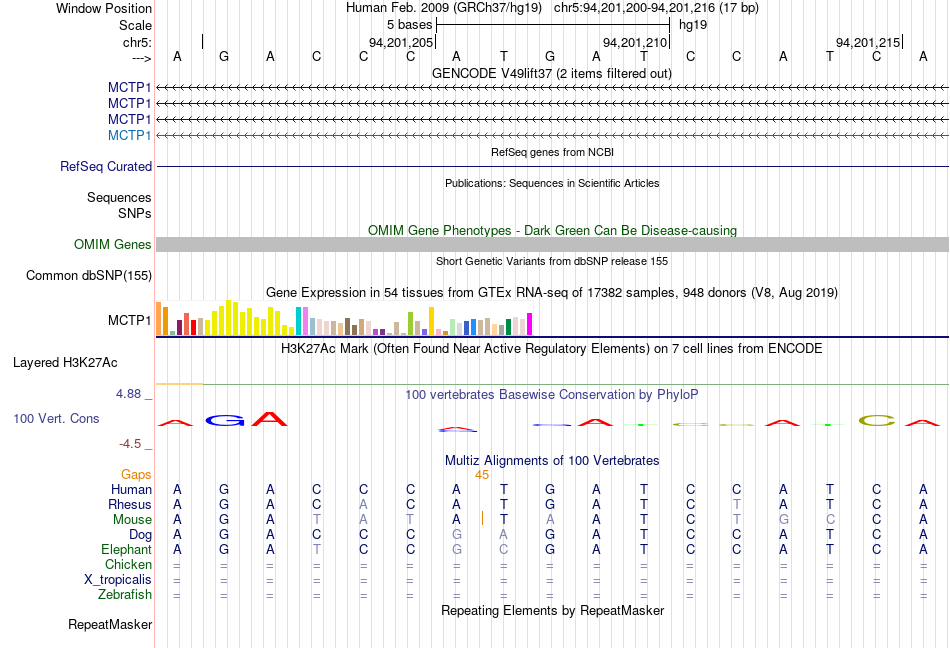 Window Position	Human Feb. 2009 (GRCh37/hg19) chr5:94,201,200-94,201,216 (17 bp)
Scale	5 bases	hg19
chr5:	94,201,205	94,201,210	94,201,215
--->	A G A C C C A T G A T C C A T C A
GENCODE V49lift37 (2 items filtered out)
MCTP1
MCTP1
MCTP1
MCTP1
RefSeq genes from NCBI
RefSeq Curated
Publications: Sequences in Scientific Articles
Sequences
SNPs
OMIM Gene Phenotypes - Dark Green Can Be Disease-causing
OMIM Genes
Short Genetic Variants from dbSNP release 155
Common dbSNP(155)
Gene Expression in 54 tissues from GTEx RNA-seq of 17382 samples, 948 donors (V8, Aug 2019)
MCTP1
H3K27Ac Mark (Often Found Near Active Regulatory Elements) on 7 cell lines from ENCODE
Layered H3K27Ac
4.88 _	100 vertebrates Basewise Conservation by PhyloP
100 Vert. Cons
-4.5 _
Multiz Alignments of 100 Vertebrates
Gaps	45

| Human | A | G | A | C | C | C | A | T | G | A | T | C | C | A | T | C | A |
|---|---|---|---|---|---|---|---|---|---|---|---|---|---|---|---|---|---|
| Rhesus | A | G | A | C | A | C | A | T | G | A | T | C | T | A | T | C | A |
| Mouse | A | G | A | T | A | T | A | T | A | A | T | C | T | G | C | C | A |
| Dog | A | G | A | C | C | C | G | A | G | A | T | C | C | A | T | C | A |
| Elephant | A | G | A | T | C | C | G | C | G | A | T | C | C | A | T | C | A |
| Chicken | = | = | = | = | = | = | = | = | = | = | = | = | = | = | = | = | = |
| X_tropicalis | = | = | = | = | = | = | = | = | = | = | = | = | = | = | = | = | = |
| Zebrafish | = | = | = | = | = | = | = | = | = | = | = | = | = | = | = | = | = |

Repeating Elements by RepeatMasker
RepeatMasker